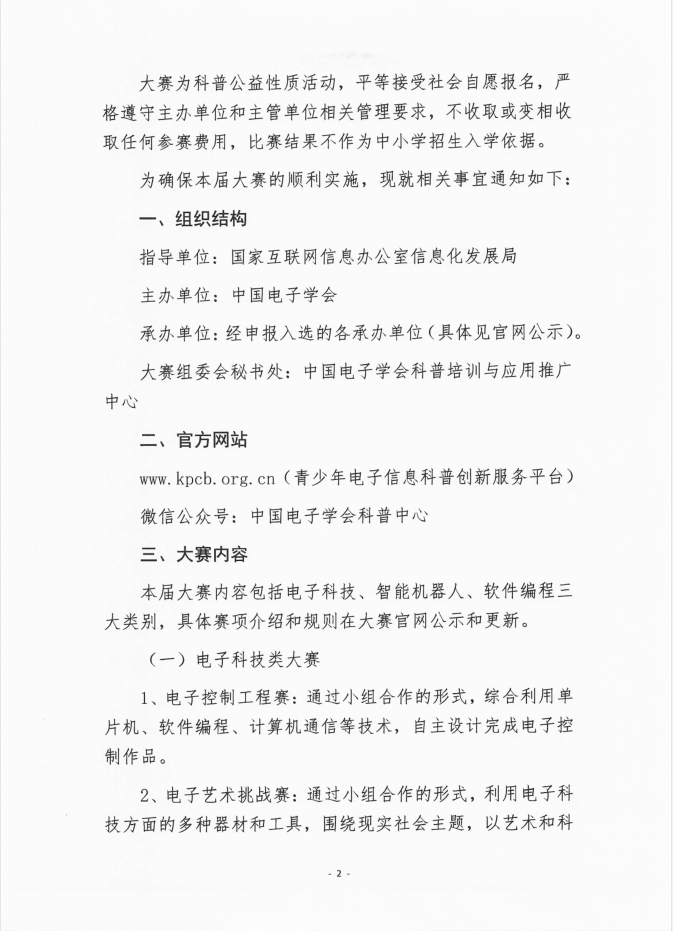 大赛为科普公益性质活动，平等接受社会自愿报名，严格遵守主办单位和主管单位相关管理要求，不收取或变相收取任何参赛费用，比赛结果不作为中小学招生入学依据。

为确保本届大赛的顺利实施，现就相关事宜通知如下：

一、组织结构

指导单位：国家互联网信息办公室信息化发展局

主办单位：中国电子学会

承办单位：经申报入选的各承办单位（具体见官网公示）。

大赛组委会秘书处：中国电子学会科普培训与应用推广中心

二、官方网站

www.kpcb.org.cn（青少年电子信息科普创新服务平台）

微信公众号：中国电子学会科普中心

三、大赛内容

本届大赛内容包括电子科技、智能机器人、软件编程三大类别，具体赛项介绍和规则在大赛官网公示和更新。

（一）电子科技类大赛

1、电子控制工程赛：通过小组合作的形式，综合利用单片机、软件编程、计算机通信等技术，自主设计完成电子控制作品。

2、电子艺术挑战赛：通过小组合作的形式，利用电子科技方面的多种器材和工具，围绕现实社会主题，以艺术和科

- 2 -